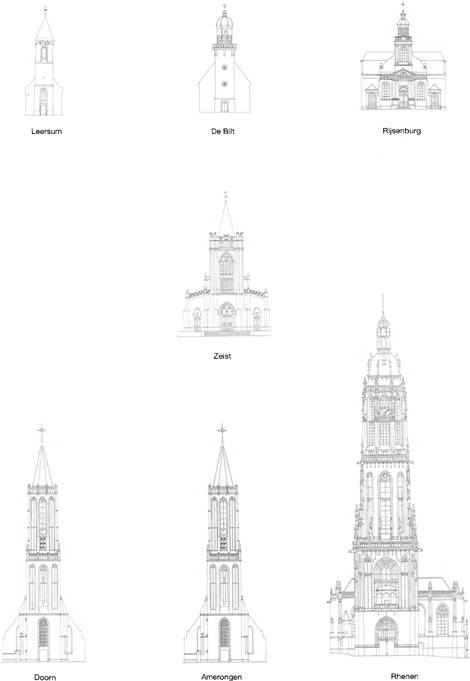 Leersum

De Bilt

Rijsenburg

Zeist

Doorn

Amerongen

Rhenen